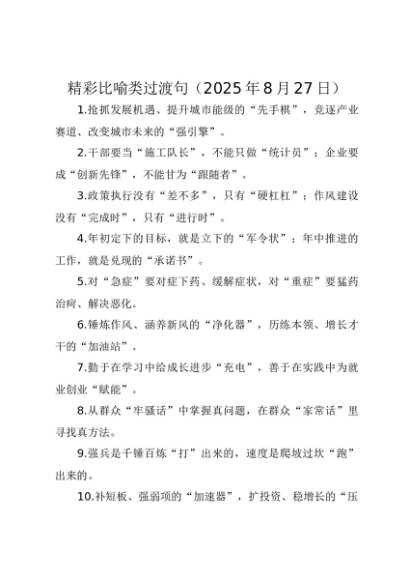 精彩比喻类过渡句（2025年8月27日）

1.抢抓发展机遇、提升城市能级的“先手棋”，竞逐产业赛道、改变城市未来的“强引擎”。

2.干部要当“施工队长”，不能只做“统计员”；企业要成“创新先锋”，不能甘为“跟随者”。

3.政策执行没有“差不多”，只有“硬杠杠”；作风建设没有“完成时”，只有“进行时”。

4.年初定下的目标，就是立下的“军令状”；年中推进的工作，就是兑现的“承诺书”。

5.对“急症”要对症下药、缓解症状，对“重症”要猛药治疴、解决恶化。

6.锤炼作风、涵养新风的“净化器”，历练本领、增长才干的“加油站”。

7.勤于在学习中给成长进步“充电”，善于在实践中为就业创业“赋能”。

8.从群众“牢骚话”中掌握真问题，在群众“家常话”里寻找真方法。

9.强兵是千锤百炼“打”出来的，速度是爬坡过坎“跑”出来的。

10.补短板、强弱项的“加速器”，扩投资、稳增长的“压